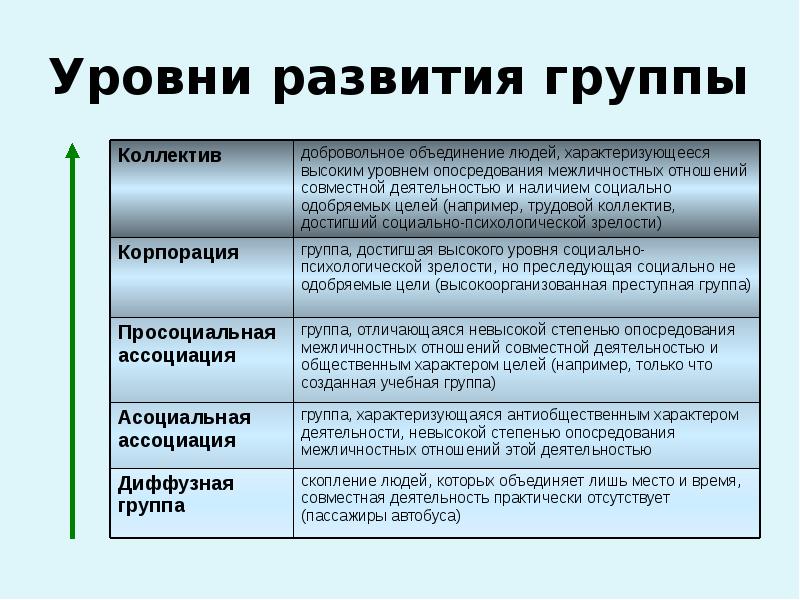 Уровни развития группы

| | |
|---|---|
| Коллектив | добровольное объединение людей, характеризующееся высоким уровнем опосредования межличностных отношений совместной деятельностью и наличием социально одобряемых целей (например, трудовой коллектив, достигший социально-психологической зрелости) |
| Корпорация | группа, достигшая высокого уровня социально-психологической зрелости, но преследующая социально не одобряемые цели (высокоорганизованная преступная группа) |
| Просоциальная ассоциация | группа, отличающаяся невысокой степенью опосредования межличностных отношений совместной деятельностью и общественным характером целей (например, только что созданная учебная группа) |
| Асоциальная ассоциация | группа, характеризующаяся антиобщественным характером деятельности, невысокой степенью опосредования межличностных отношений этой деятельностью |
| Диффузная группа | скопление людей, которых объединяет лишь место и время, совместная деятельность практически отсутствует (пассажиры автобуса) |